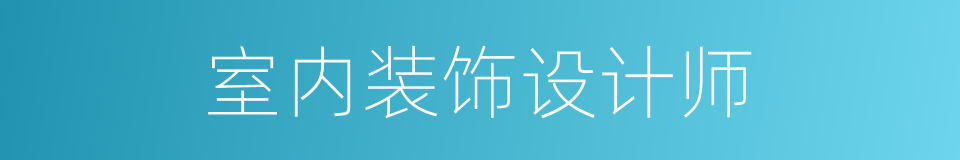 室内装饰设计师